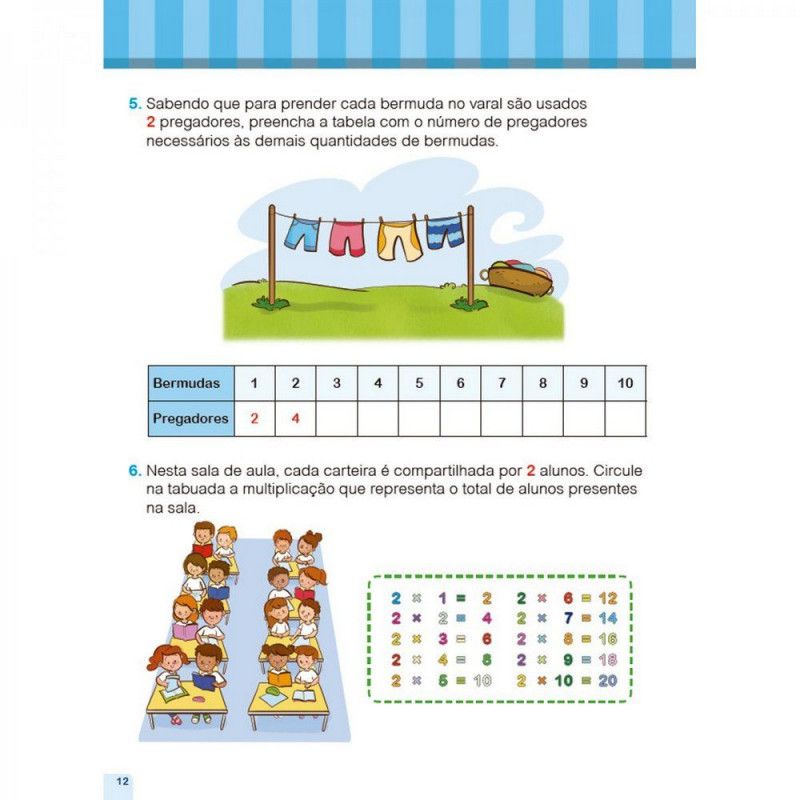 5. Sabendo que para prender cada bermuda no varal são usados 2 pregadores, preencha a tabela com o número de pregadores necessários às demais quantidades de bermudas.

| Bermudas | 1 | 2 | 3 | 4 | 5 | 6 | 7 | 8 | 9 | 10 |
|---|---|---|---|---|---|---|---|---|---|---|
| Pregadores | 2 | 4 | | | | | | | | |

6. Nesta sala de aula, cada carteira é compartilhada por 2 alunos. Circule na tabuada a multiplicação que representa o total de alunos presentes na sala.

$2 \times 1 = 2$
$2 \times 2 = 4$
$2 \times 3 = 6$
$2 \times 4 = 8$
$2 \times 5 = 10$

$2 \times 6 = 12$
$2 \times 7 = 14$
$2 \times 8 = 16$
$2 \times 9 = 18$
$2 \times 10 = 20$

12